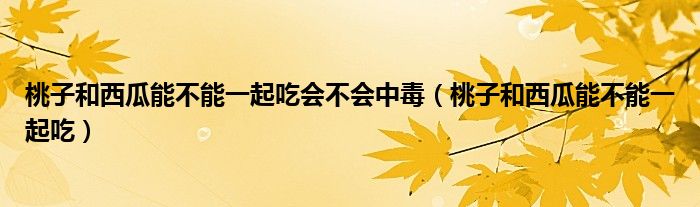 桃子和西瓜能不能一起吃会不会中毒（桃子和西瓜能不能一起吃）